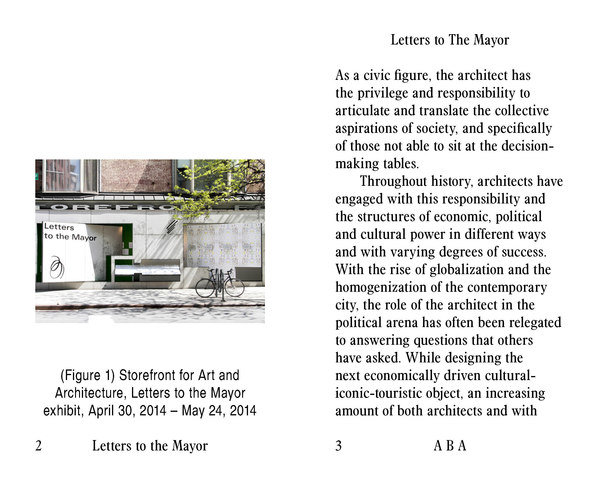 Letters
to the Mayor

(Figure 1) Storefront for Art and Architecture, Letters to the Mayor exhibit, April 30, 2014 – May 24, 2014

2 Letters to the Mayor

Letters to The Mayor

As a civic figure, the architect has the privilege and responsibility to articulate and translate the collective aspirations of society, and specifically of those not able to sit at the decision-making tables.

Throughout history, architects have engaged with this responsibility and the structures of economic, political and cultural power in different ways and with varying degrees of success. With the rise of globalization and the homogenization of the contemporary city, the role of the architect in the political arena has often been relegated to answering questions that others have asked. While designing the next economically driven cultural-iconic-touristic object, an increasing amount of both architects and with

3 A B A